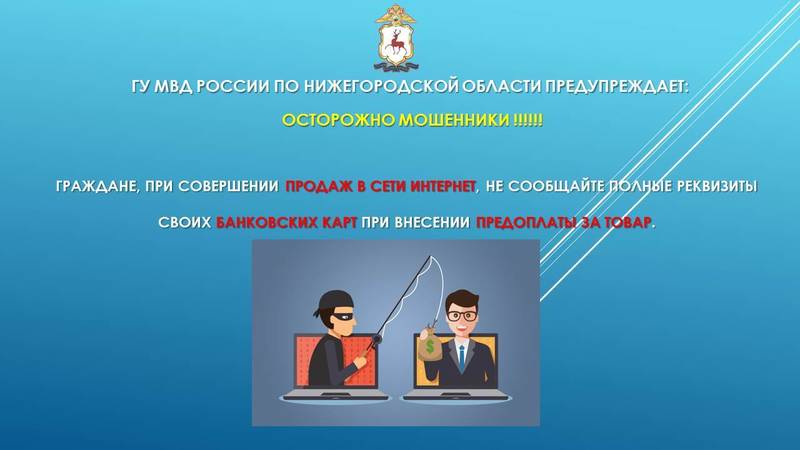 ГУ МВД РОССИИ ПО НИЖЕГОРОДСКОЙ ОБЛАСТИ ПРЕДУПРЕЖДАЕТ:

ОСТОРОЖНО МОШЕННИКИ !!!!!!

ГРАЖДАНЕ, ПРИ СОВЕРШЕНИИ ПРОДАЖ В СЕТИ ИНТЕРНЕТ, НЕ СООБЩАЙТЕ ПОЛНЫЕ РЕКВИЗИТЫ СВОИХ БАНКОВСКИХ КАРТ ПРИ ВНЕСЕНИИ ПРЕДОПЛАТЫ ЗА ТОВАР.

$